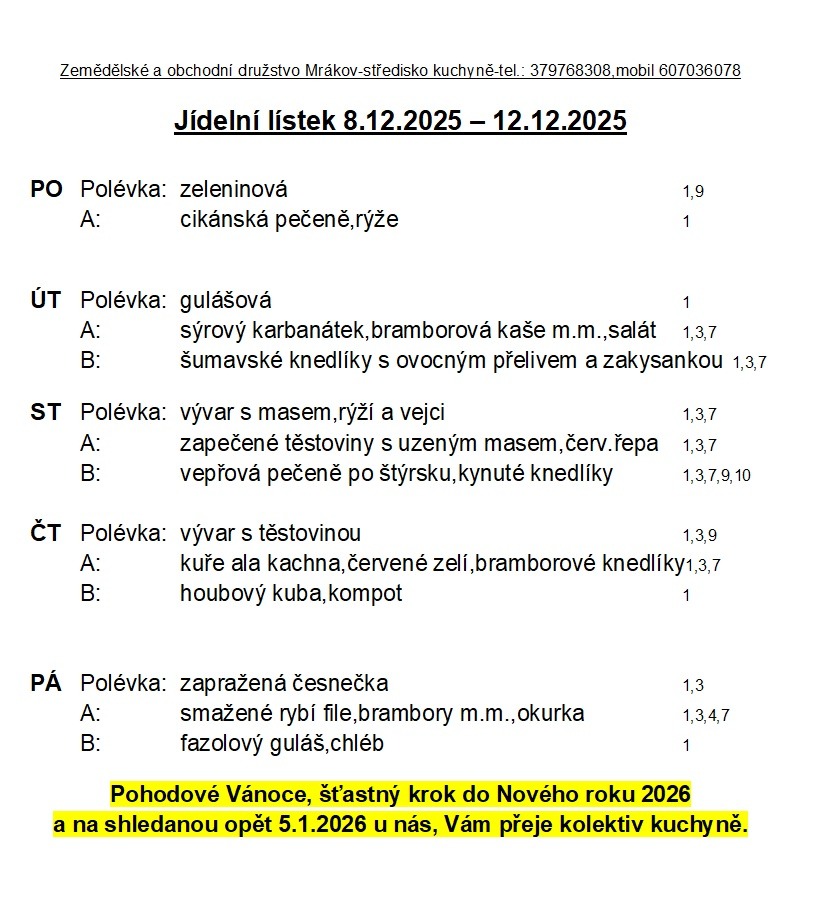 Zemědělské a obchodní družstvo Mrákov-středisko kuchyně-tel.: 379768308,mobil 607036078

Jídelní lístek 8.12.2025 – 12.12.2025

PO Polévka: zeleninová 1,9
A: cikánská pečeně,rýže 1

ÚT Polévka: gulášová 1
A: sýrový karbanátek,bramborová kaše m.m.,salát 1,3,7
B: šumavské knedlíky s ovocným přelivem a zakysankou 1,3,7

ST Polévka: vývar s masem,rýží a vejci 1,3,7
A: zapečené těstoviny s uzeným masem,červ.řepa 1,3,7
B: vepřová pečeně po štýrsku,kynuté knedlíky 1,3,7,9,10

ČT Polévka: vývar s těstovinou 1,3,9
A: kuře ala kachna,červené zelí,bramborové knedlíky 1,3,7
B: houbový kuba,kompot 1

PÁ Polévka: zapražená česnečka 1,3
A: smažené rybí file,brambory m.m.,okurka 1,3,4,7
B: fazolový guláš,chléb 1

Pohodové Vánoce, šťastný krok do Nového roku 2026
a na shledanou opět 5.1.2026 u nás, Vám přeje kolektiv kuchyně.